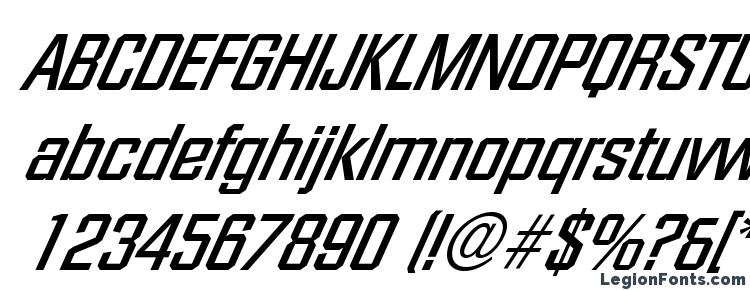 ABCDEFGHIJKLMNOPQRSTU
abcdefghijklmnopqrstuvw
1234567890 (!@#$%?&[*
LegionFonts.com